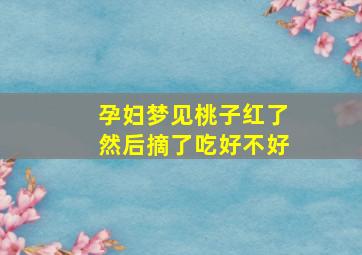 孕妇梦见桃子红了
然后摘了吃好不好